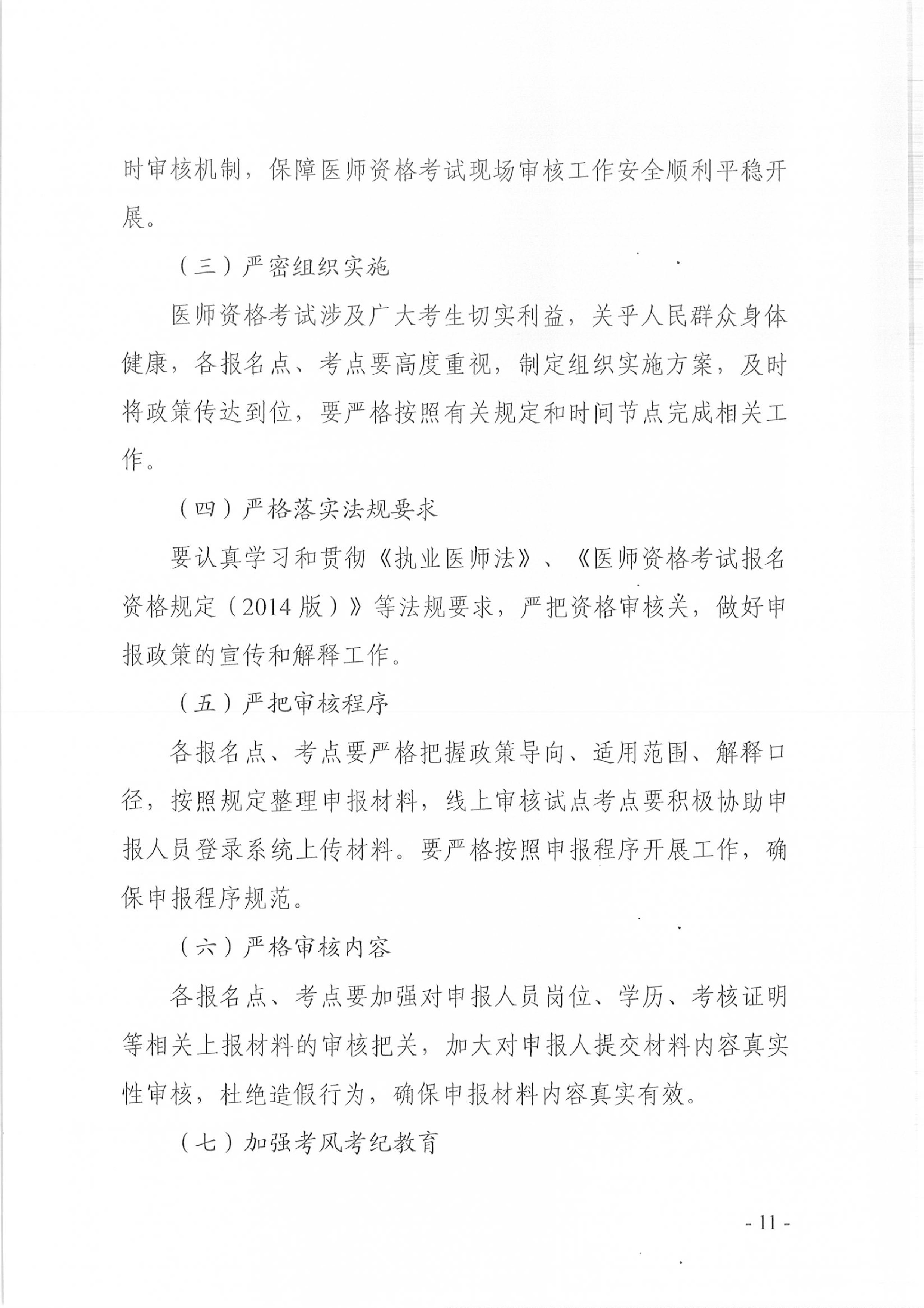 时审核机制，保障医师资格考试现场审核工作安全顺利平稳开展。

（三）严密组织实施

医师资格考试涉及广大考生切实利益，关乎人民群众身体健康，各报名点、考点要高度重视，制定组织实施方案，及时将政策传达到位，要严格按照有关规定和时间节点完成相关工作。

（四）严格落实法规要求

要认真学习和贯彻《执业医师法》、《医师资格考试报名资格规定（2014 版）》等法规要求，严把资格审核关，做好申报政策的宣传和解释工作。

（五）严把审核程序

各报名点、考点要严格把握政策导向、适用范围、解释口径，按照规定整理申报材料，线上审核试点考点要积极协助申报人员登录系统上传材料。要严格按照申报程序开展工作，确保申报程序规范。

（六）严格审核内容

各报名点、考点要加强对申报人员岗位、学历、考核证明等相关上报材料的审核把关，加大对申报人提交材料内容真实性审核，杜绝造假行为，确保申报材料内容真实有效。

（七）加强考风考纪教育

- 11 -